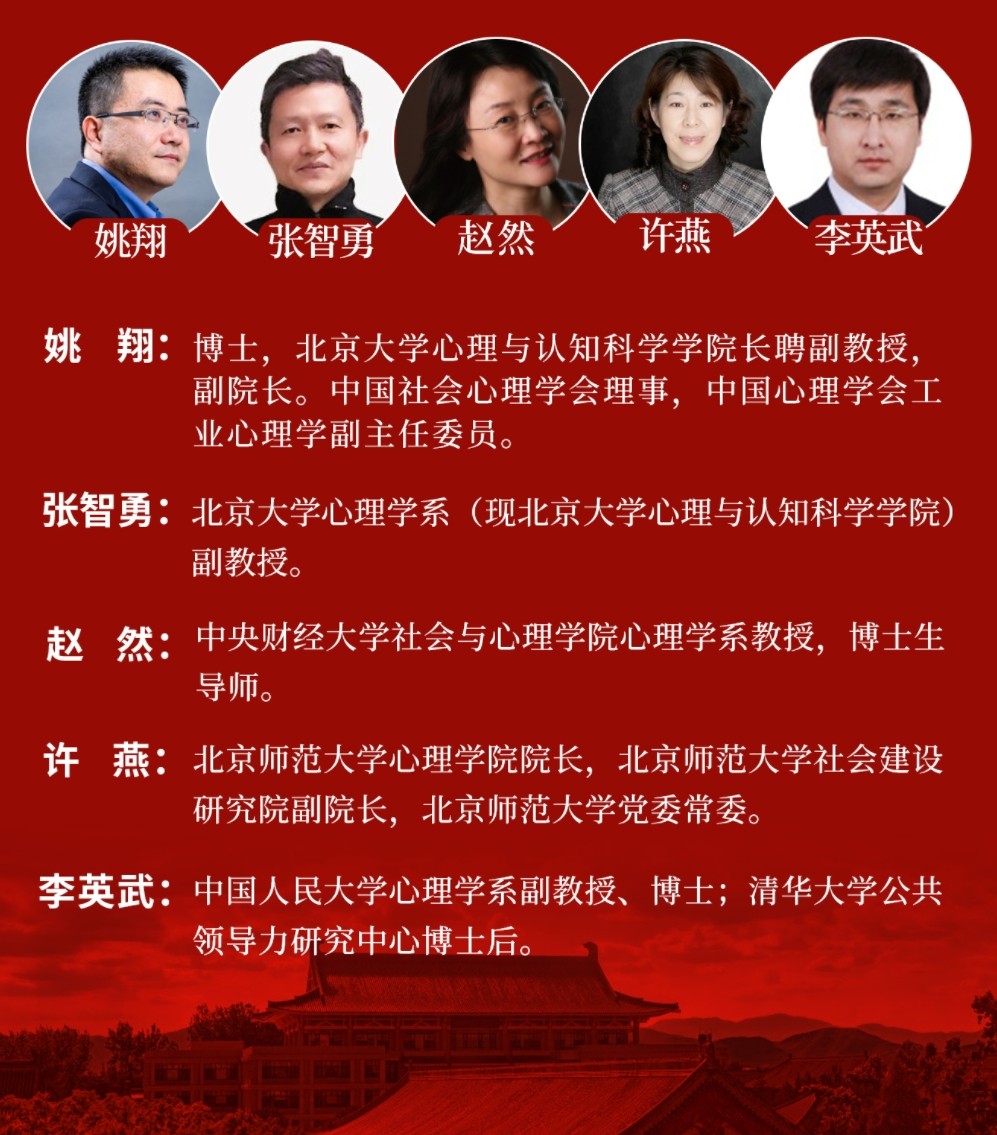 姚翔 张智勇 赵然 许燕 李英武

姚 翔：博士，北京大学心理与认知科学学院长聘副教授，副院长。中国社会心理学会理事，中国心理学会工业心理学副主任委员。

张智勇：北京大学心理学系（现北京大学心理与认知科学学院）副教授。

赵 然：中央财经大学社会与心理学院心理学系教授，博士生导师。

许 燕：北京师范大学心理学院院长，北京师范大学社会建设研究院副院长，北京师范大学党委常委。

李英武：中国人民大学心理学系副教授、博士；清华大学公共领导力研究中心博士后。